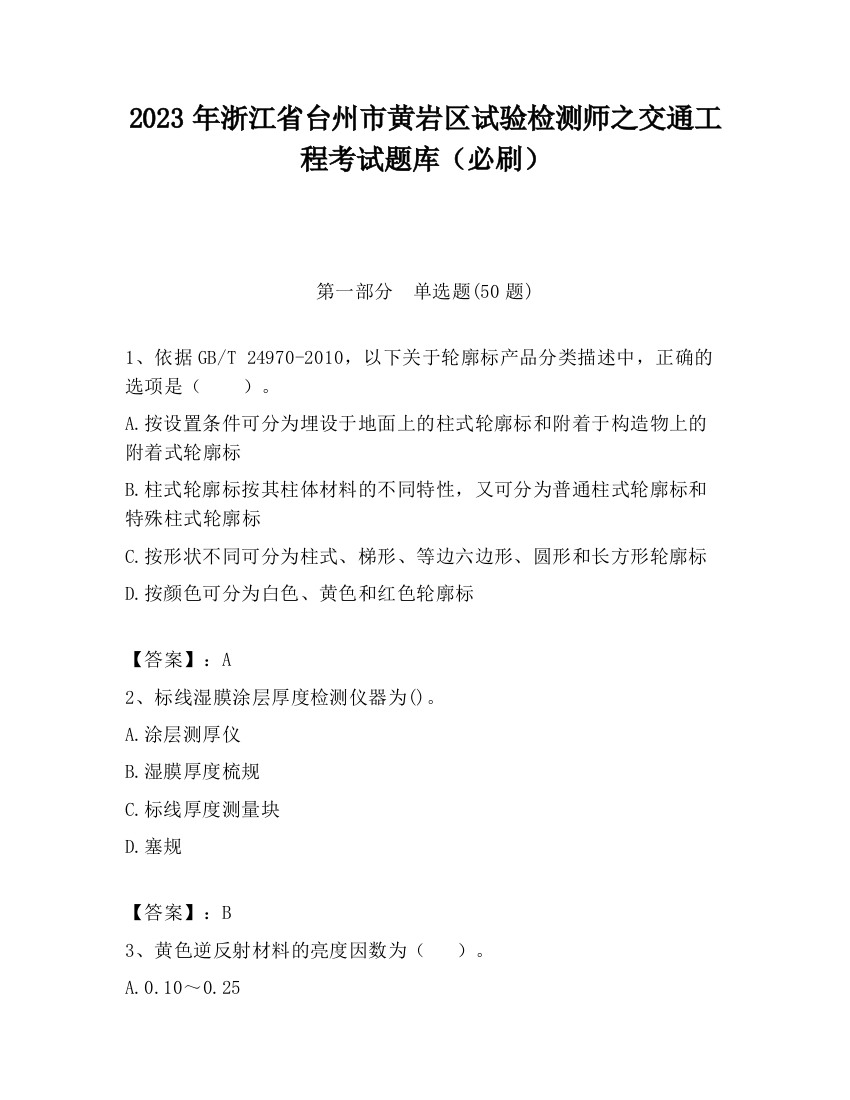 2023 年浙江省台州市黄岩区试验检测师之交通工程考试题库（必刷）

第一部分　单选题(50 题)

1、依据 GB/T 24970-2010，以下关于轮廓标产品分类描述中，正确的选项是（　　）。

A.按设置条件可分为埋设于地面上的柱式轮廓标和附着于构造物上的附着式轮廓标

B.柱式轮廓标按其柱体材料的不同特性，又可分为普通柱式轮廓标和特殊柱式轮廓标

C.按形状不同可分为柱式、梯形、等边六边形、圆形和长方形轮廓标

D.按颜色可分为白色、黄色和红色轮廓标

【答案】：A

2、标线湿膜涂层厚度检测仪器为()。

A.涂层测厚仪

B.湿膜厚度梳规

C.标线厚度测量块

D.塞规

【答案】：B

3、黄色逆反射材料的亮度因数为（　　）。

A.0.10～0.25